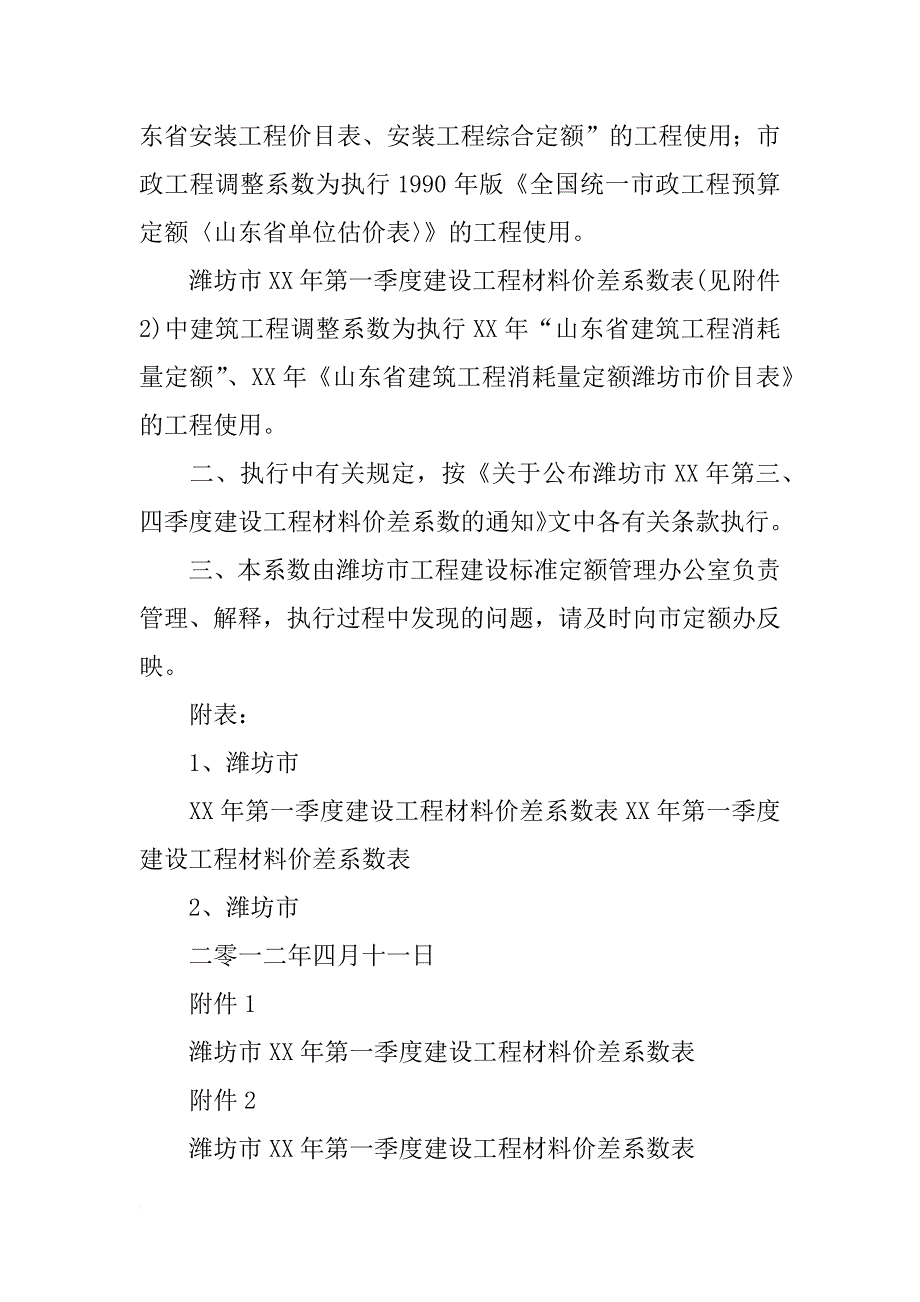 东省安装工程价目表、安装工程综合定额”的工程使用；市政工程调整系数为执行 1990 年版《全国统一市政工程预算定额〈山东省单位估价表〉》的工程使用。

潍坊市 XX 年第一季度建设工程材料价差系数表(见附件 2)中建筑工程调整系数为执行 XX 年“山东省建筑工程消耗量定额”、XX 年《山东省建筑工程消耗量定额潍坊市价目表》的工程使用。

二、执行中有关规定，按《关于公布潍坊市 XX 年第三、四季度建设工程材料价差系数的通知》文中各有关条款执行。

三、本系数由潍坊市工程建设标准定额管理办公室负责管理、解释，执行过程中发现的问题，请及时向市定额办反映。

附表：

1、潍坊市

XX 年第一季度建设工程材料价差系数表 XX 年第一季度建设工程材料价差系数表

2、潍坊市

二零一二年四月十一日

附件 1

潍坊市 XX 年第一季度建设工程材料价差系数表

附件 2

潍坊市 XX 年第一季度建设工程材料价差系数表